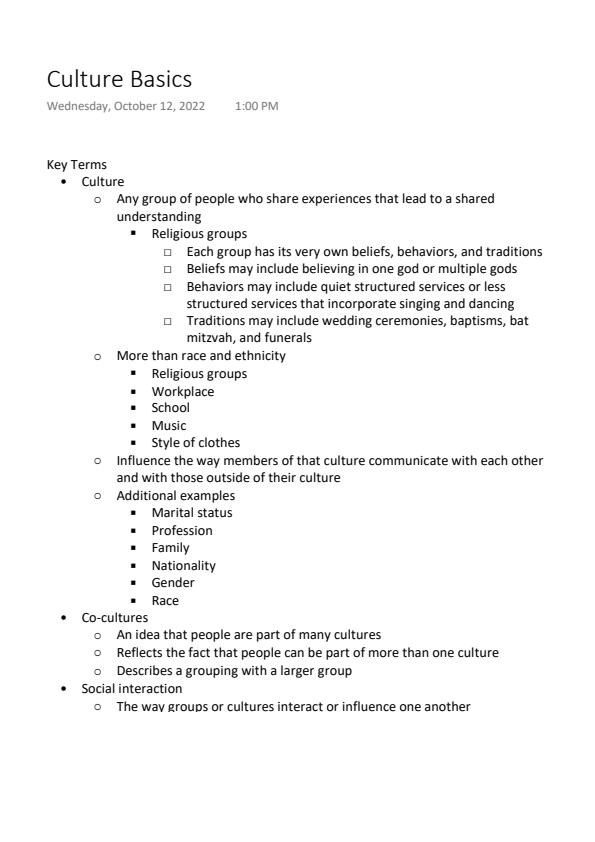 Culture Basics

Wednesday, October 12, 2022 1:00 PM

Key Terms

- Culture
  - Any group of people who share experiences that lead to a shared understanding
    - Religious groups
      - Each group has its very own beliefs, behaviors, and traditions
      - Beliefs may include believing in one god or multiple gods
      - Behaviors may include quiet structured services or less structured services that incorporate singing and dancing
      - Traditions may include wedding ceremonies, baptisms, bat mitzvah, and funerals
  - More than race and ethnicity
    - Religious groups
    - Workplace
    - School
    - Music
    - Style of clothes
  - Influence the way members of that culture communicate with each other and with those outside of their culture
  - Additional examples
    - Marital status
    - Profession
    - Family
    - Nationality
    - Gender
    - Race
- Co-cultures
  - An idea that people are part of many cultures
  - Reflects the fact that people can be part of more than one culture
  - Describes a grouping with a larger group
- Social interaction
  - The way groups or cultures interact or influence one another